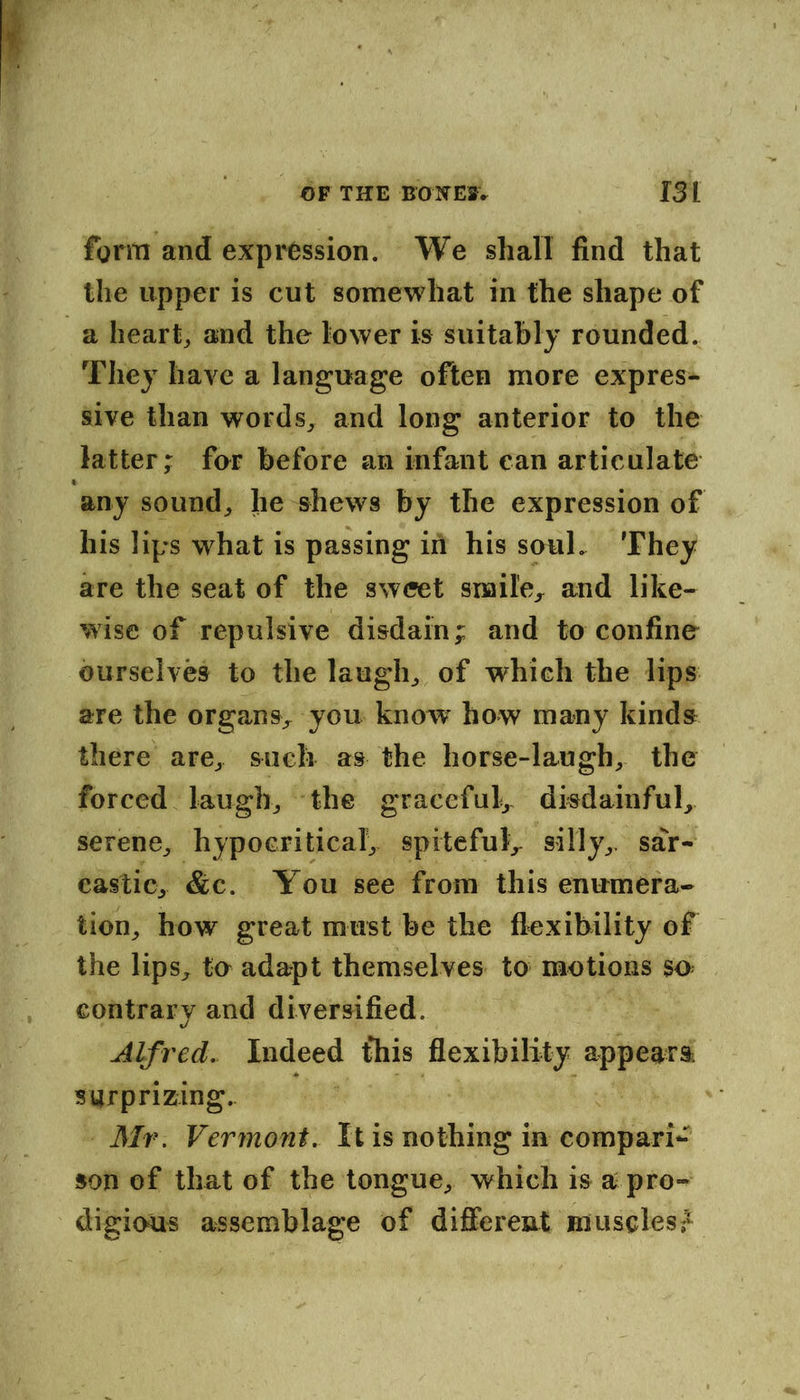 OF THE BONES. 131

form and expression. We shall find that the upper is cut somewhat in the shape of a heart, and the lower is suitably rounded. They have a language often more expressive than words, and long anterior to the latter; for before an infant can articulate any sound, he shews by the expression of his lips what is passing in his soul. They are the seat of the sweet smile, and likewise of repulsive disdain; and to confine ourselves to the laugh, of which the lips are the organs, you know how many kinds there are, such as the horse-laugh, the forced laugh, the graceful, disdainful, serene, hypocritical, spiteful, silly, sarcastic, &c. You see from this enumeration, how great must be the flexibility of the lips, to adapt themselves to motions so contrary and diversified.

Alfred. Indeed this flexibility appears surprizing.

Mr. Vermont. It is nothing in comparison of that of the tongue, which is a prodigious assemblage of different muscles;